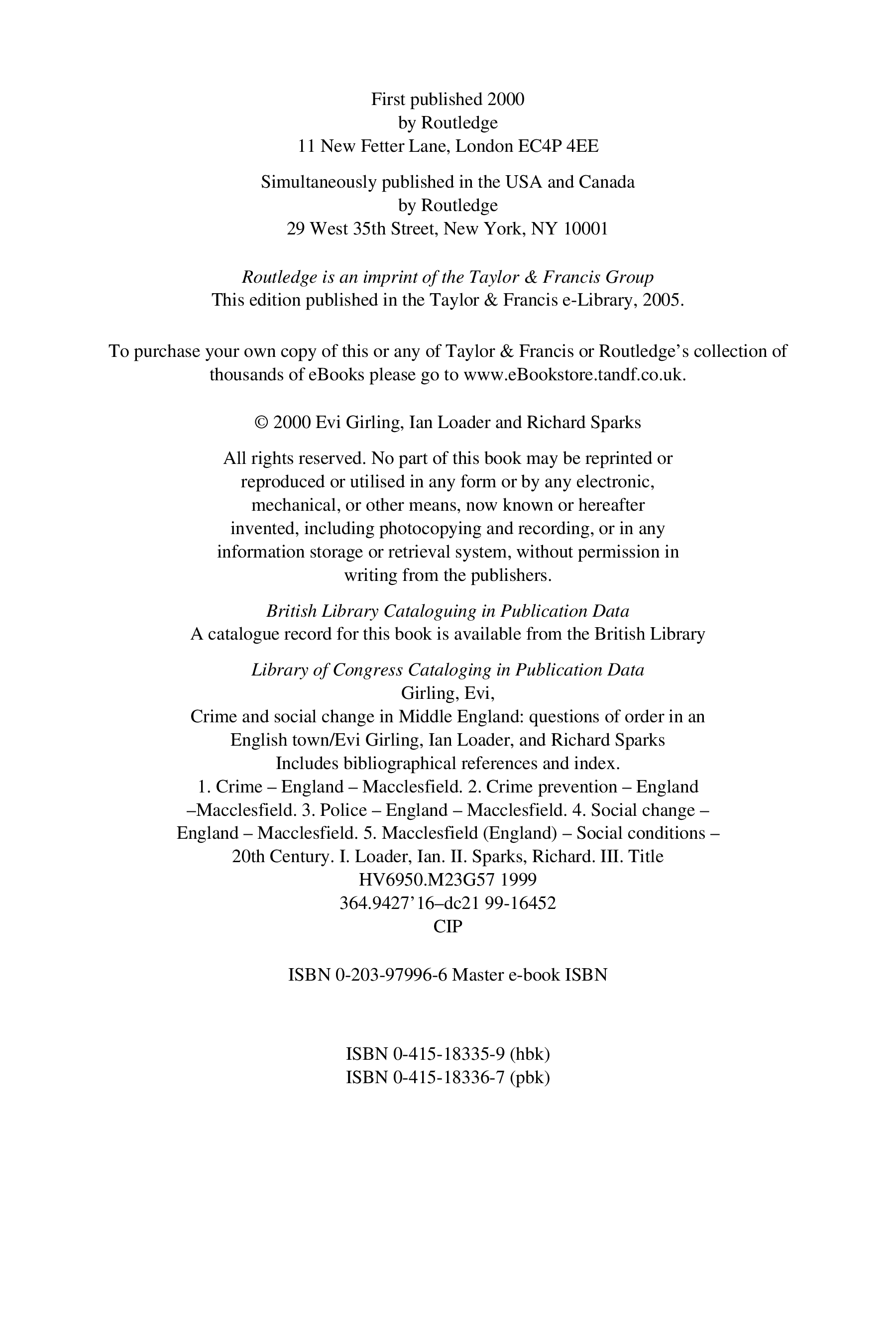 First published 2000
by Routledge
11 New Fetter Lane, London EC4P 4EE

Simultaneously published in the USA and Canada
by Routledge
29 West 35th Street, New York, NY 10001

Routledge is an imprint of the Taylor & Francis Group
This edition published in the Taylor & Francis e-Library, 2005.

To purchase your own copy of this or any of Taylor & Francis or Routledge's collection of thousands of eBooks please go to www.eBookstore.tandf.co.uk.

© 2000 Evi Girling, Ian Loader and Richard Sparks

All rights reserved. No part of this book may be reprinted or reproduced or utilised in any form or by any electronic, mechanical, or other means, now known or hereafter invented, including photocopying and recording, or in any information storage or retrieval system, without permission in writing from the publishers.

British Library Cataloguing in Publication Data
A catalogue record for this book is available from the British Library

Library of Congress Cataloging in Publication Data
Girling, Evi,
Crime and social change in Middle England: questions of order in an English town/Evi Girling, Ian Loader, and Richard Sparks
Includes bibliographical references and index.
1. Crime – England – Macclesfield. 2. Crime prevention – England –Macclesfield. 3. Police – England – Macclesfield. 4. Social change – England – Macclesfield. 5. Macclesfield (England) – Social conditions – 20th Century. I. Loader, Ian. II. Sparks, Richard. III. Title
HV6950.M23G57 1999
364.9427'16–dc21 99-16452
CIP

ISBN 0-203-97996-6 Master e-book ISBN

ISBN 0-415-18335-9 (hbk)
ISBN 0-415-18336-7 (pbk)